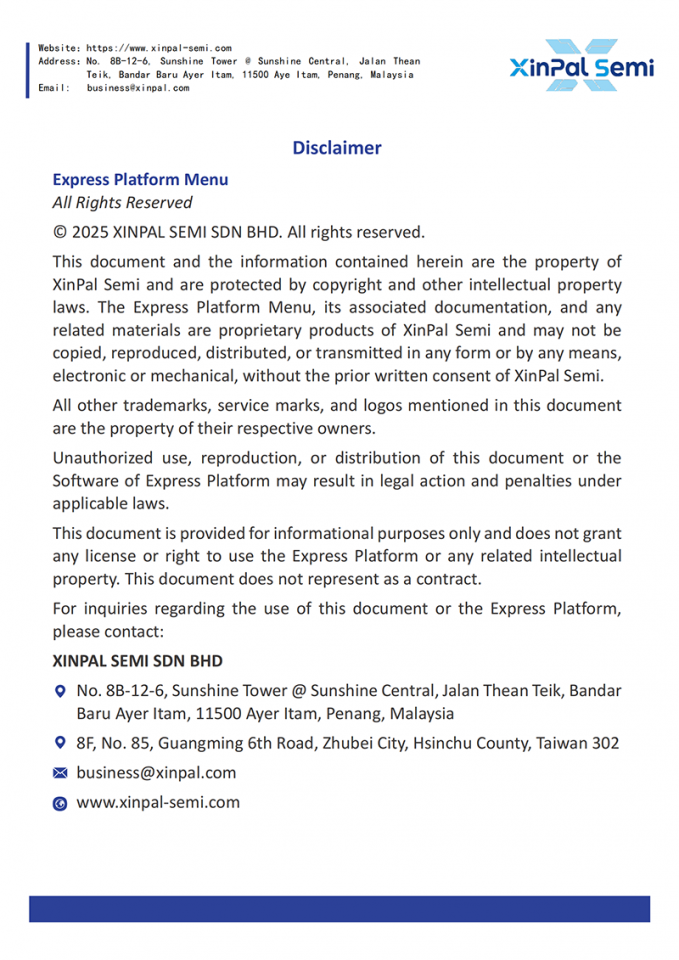 Website: https://www.xinpal-semi.com
Address: No. 8B-12-6, Sunshine Tower @ Sunshine Central, Jalan Thean Teik, Bandar Baru Ayer Itam, 11500 Aye Itam, Penang, Malaysia
Email: business@xinpal.com

XinPal Semi

Disclaimer

Express Platform Menu
All Rights Reserved
© 2025 XINPAL SEMI SDN BHD. All rights reserved.

This document and the information contained herein are the property of XinPal Semi and are protected by copyright and other intellectual property laws. The Express Platform Menu, its associated documentation, and any related materials are proprietary products of XinPal Semi and may not be copied, reproduced, distributed, or transmitted in any form or by any means, electronic or mechanical, without the prior written consent of XinPal Semi.

All other trademarks, service marks, and logos mentioned in this document are the property of their respective owners.

Unauthorized use, reproduction, or distribution of this document or the Software of Express Platform may result in legal action and penalties under applicable laws.

This document is provided for informational purposes only and does not grant any license or right to use the Express Platform or any related intellectual property. This document does not represent as a contract.

For inquiries regarding the use of this document or the Express Platform, please contact:

XINPAL SEMI SDN BHD

No. 8B-12-6, Sunshine Tower @ Sunshine Central, Jalan Thean Teik, Bandar Baru Ayer Itam, 11500 Ayer Itam, Penang, Malaysia

8F, No. 85, Guangming 6th Road, Zhubei City, Hsinchu County, Taiwan 302

business@xinpal.com

www.xinpal-semi.com